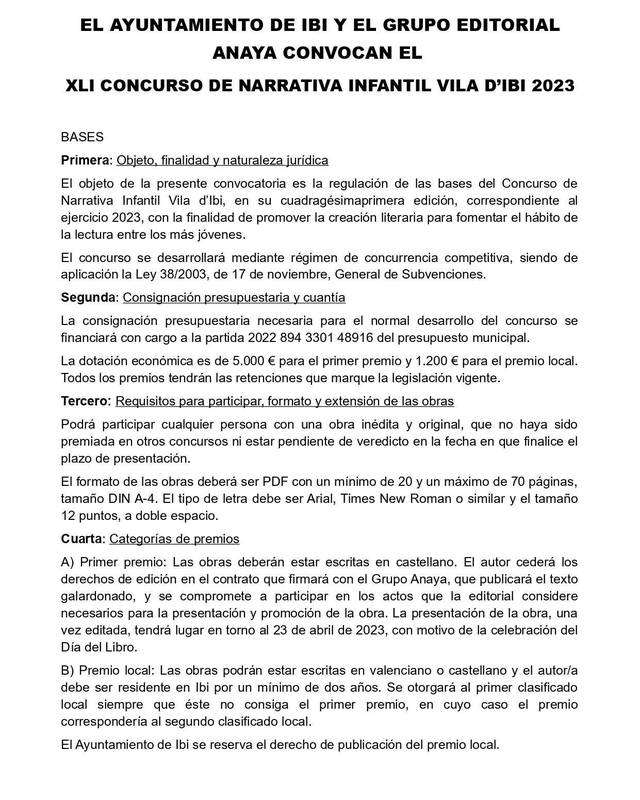 EL AYUNTAMIENTO DE IBI Y EL GRUPO EDITORIAL ANAYA CONVOCAN EL

XLI CONCURSO DE NARRATIVA INFANTIL VILA D'IBI 2023

BASES

Primera: Objeto, finalidad y naturaleza jurídica

El objeto de la presente convocatoria es la regulación de las bases del Concurso de Narrativa Infantil Vila d'Ibi, en su cuadragésimaprimera edición, correspondiente al ejercicio 2023, con la finalidad de promover la creación literaria para fomentar el hábito de la lectura entre los más jóvenes.

El concurso se desarrollará mediante régimen de concurrencia competitiva, siendo de aplicación la Ley 38/2003, de 17 de noviembre, General de Subvenciones.

Segunda: Consignación presupuestaria y cuantía

La consignación presupuestaria necesaria para el normal desarrollo del concurso se financiará con cargo a la partida 2022 894 3301 48916 del presupuesto municipal.

La dotación económica es de 5.000 € para el primer premio y 1.200 € para el premio local. Todos los premios tendrán las retenciones que marque la legislación vigente.

Tercero: Requisitos para participar, formato y extensión de las obras

Podrá participar cualquier persona con una obra inédita y original, que no haya sido premiada en otros concursos ni estar pendiente de veredicto en la fecha en que finalice el plazo de presentación.

El formato de las obras deberá ser PDF con un mínimo de 20 y un máximo de 70 páginas, tamaño DIN A-4. El tipo de letra debe ser Arial, Times New Roman o similar y el tamaño 12 puntos, a doble espacio.

Cuarta: Categorías de premios

A) Primer premio: Las obras deberán estar escritas en castellano. El autor cederá los derechos de edición en el contrato que firmará con el Grupo Anaya, que publicará el texto galardonado, y se compromete a participar en los actos que la editorial considere necesarios para la presentación y promoción de la obra. La presentación de la obra, una vez editada, tendrá lugar en torno al 23 de abril de 2023, con motivo de la celebración del Día del Libro.

B) Premio local: Las obras podrán estar escritas en valenciano o castellano y el autor/a debe ser residente en Ibi por un mínimo de dos años. Se otorgará al primer clasificado local siempre que éste no consiga el primer premio, en cuyo caso el premio correspondería al segundo clasificado local.

El Ayuntamiento de Ibi se reserva el derecho de publicación del premio local.